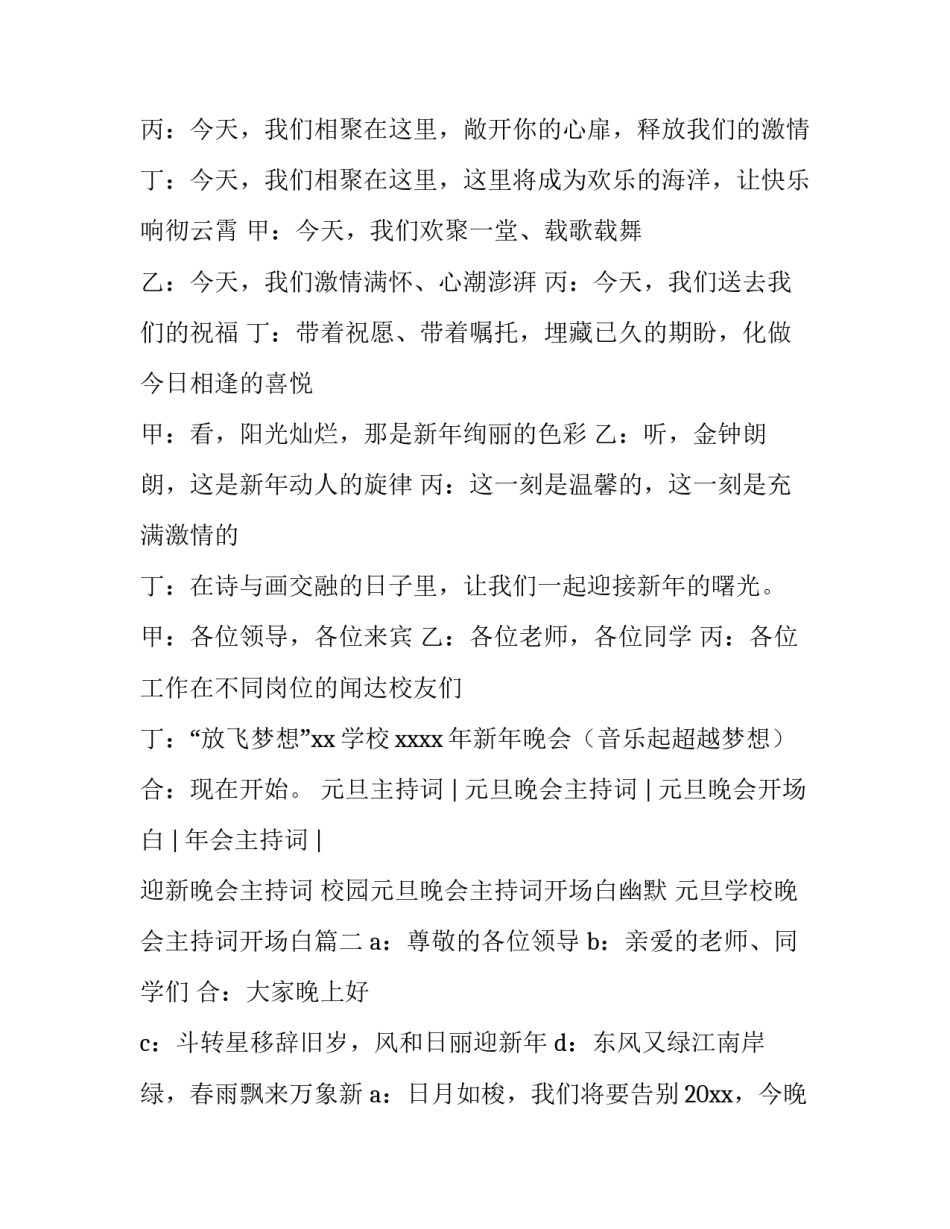 丙：今天，我们相聚在这里，敞开你的心扉，释放我们的激情

丁：今天，我们相聚在这里，这里将成为欢乐的海洋，让快乐响彻云霄 甲：今天，我们欢聚一堂、载歌载舞

乙：今天，我们激情满怀、心潮澎湃 丙：今天，我们送去我们的祝福 丁：带着祝愿、带着嘱托，埋藏已久的期盼，化做今日相逢的喜悦

甲：看，阳光灿烂，那是新年绚丽的色彩 乙：听，金钟朗朗，这是新年动人的旋律 丙：这一刻是温馨的，这一刻是充满激情的

丁：在诗与画交融的日子里，让我们一起迎接新年的曙光。

甲：各位领导，各位来宾 乙：各位老师，各位同学 丙：各位工作在不同岗位的闻达校友们

丁：“放飞梦想”xx 学校 xxxx 年新年晚会（音乐起超越梦想）

合：现在开始。 元旦主持词 | 元旦晚会主持词 | 元旦晚会开场白 | 年会主持词 |

迎新晚会主持词 校园元旦晚会主持词开场白幽默 元旦学校晚会主持词开场白篇二 a：尊敬的各位领导 b：亲爱的老师、同学们 合：大家晚上好

c：斗转星移辞旧岁，风和日丽迎新年 d：东风又绿江南岸绿，春雨飘来万象新 a：日月如梭，我们将要告别 20xx，今晚